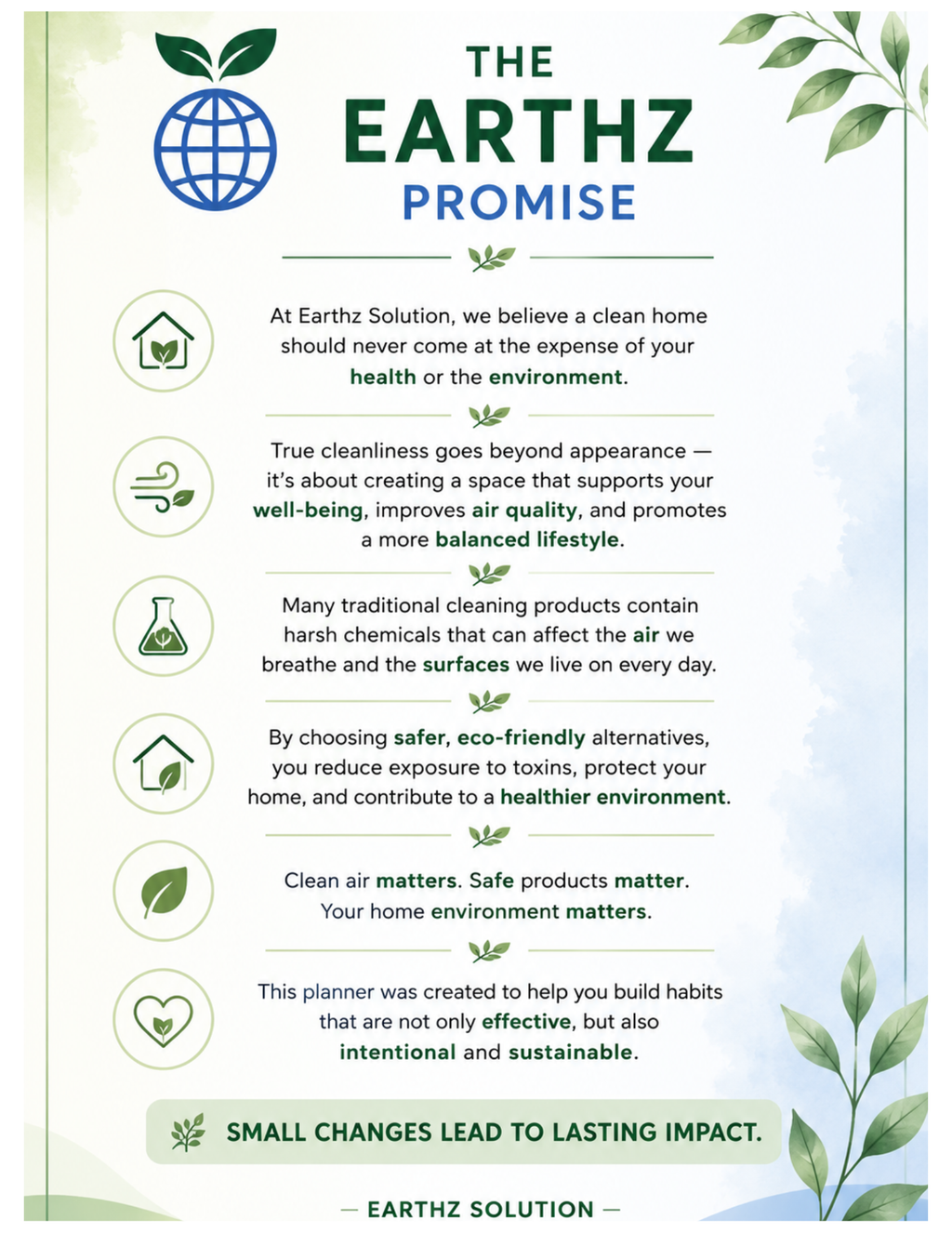 THE
EARTHZ
PROMISE

At Earthz Solution, we believe a clean home should never come at the expense of your health or the environment.

True cleanliness goes beyond appearance — it's about creating a space that supports your well-being, improves air quality, and promotes a more balanced lifestyle.

Many traditional cleaning products contain harsh chemicals that can affect the air we breathe and the surfaces we live on every day.

By choosing safer, eco-friendly alternatives, you reduce exposure to toxins, protect your home, and contribute to a healthier environment.

Clean air matters. Safe products matter. Your home environment matters.

This planner was created to help you build habits that are not only effective, but also intentional and sustainable.

SMALL CHANGES LEAD TO LASTING IMPACT.

— EARTHZ SOLUTION —